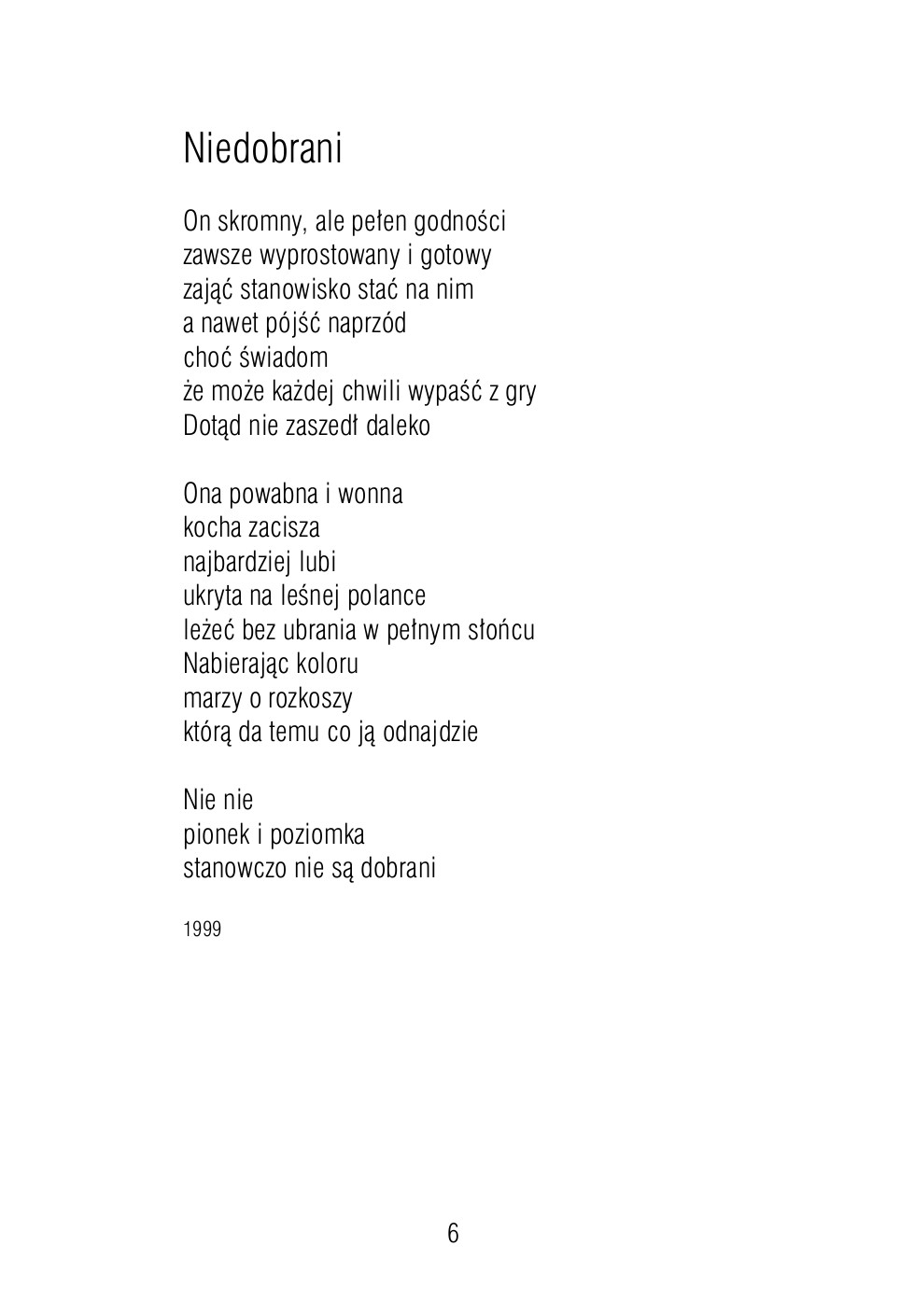 Niedobrani

On skromny, ale pełen godności
zawsze wyprostowany i gotowy
zająć stanowisko stać na nim
a nawet pójść naprzód
choć świadom
że może każdej chwili wypaść z gry
Dotąd nie zaszedł daleko

Ona powabna i wonna
kocha zacisza
najbardziej lubi
ukryta na leśnej polance
leżeć bez ubrania w pełnym słońcu
Nabierając koloru
marzy o rozkoszy
którą da temu co ją odnajdzie

Nie nie
pionek i poziomka
stanowczo nie są dobrani

1999

6